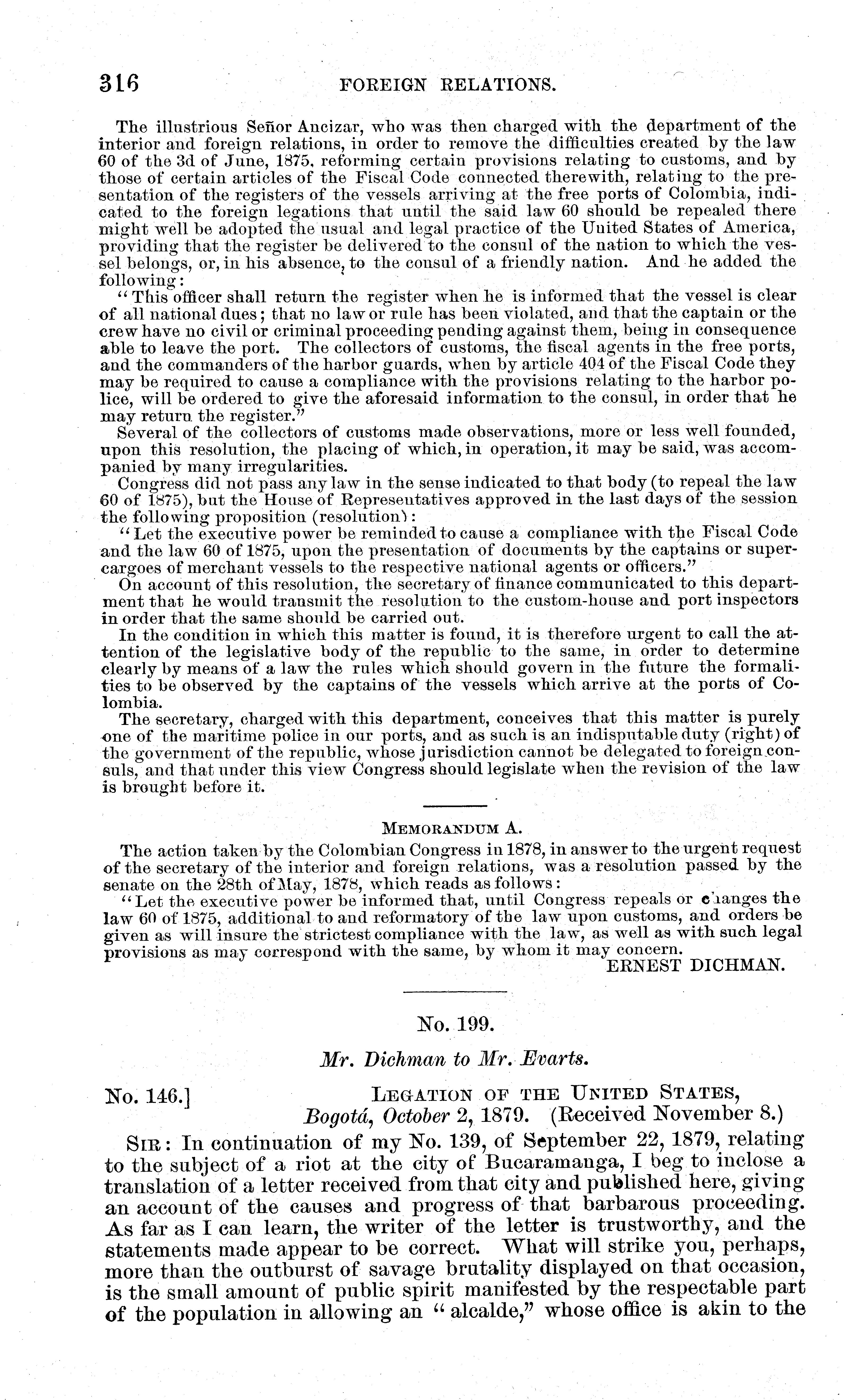 316 FOREIGN RELATIONS.

The illustrious Señor Ancizar, who was then charged with the department of the interior and foreign relations, in order to remove the difficulties created by the law 60 of the 3d of June, 1875, reforming certain provisions relating to customs, and by those of certain articles of the Fiscal Code connected therewith, relating to the presentation of the registers of the vessels arriving at the free ports of Colombia, indicated to the foreign legations that until the said law 60 should be repealed there might well be adopted the usual and legal practice of the United States of America, providing that the register be delivered to the consul of the nation to which the vessel belongs, or, in his absence, to the consul of a friendly nation. And he added the following:

"This officer shall return the register when he is informed that the vessel is clear of all national dues; that no law or rule has been violated, and that the captain or the crew have no civil or criminal proceeding pending against them, being in consequence able to leave the port. The collectors of customs, the fiscal agents in the free ports, and the commanders of the harbor guards, when by article 404 of the Fiscal Code they may be required to cause a compliance with the provisions relating to the harbor police, will be ordered to give the aforesaid information to the consul, in order that he may return the register."

Several of the collectors of customs made observations, more or less well founded, upon this resolution, the placing of which, in operation, it may be said, was accompanied by many irregularities.

Congress did not pass any law in the sense indicated to that body (to repeal the law 60 of 1875), but the House of Representatives approved in the last days of the session the following proposition (resolution):

"Let the executive power be reminded to cause a compliance with the Fiscal Code and the law 60 of 1875, upon the presentation of documents by the captains or supercargoes of merchant vessels to the respective national agents or officers."

On account of this resolution, the secretary of finance communicated to this department that he would transmit the resolution to the custom-house and port inspectors in order that the same should be carried out.

In the condition in which this matter is found, it is therefore urgent to call the attention of the legislative body of the republic to the same, in order to determine clearly by means of a law the rules which should govern in the future the formalities to be observed by the captains of the vessels which arrive at the ports of Colombia.

The secretary, charged with this department, conceives that this matter is purely one of the maritime police in our ports, and as such is an indisputable duty (right) of the government of the republic, whose jurisdiction cannot be delegated to foreign consuls, and that under this view Congress should legislate when the revision of the law is brought before it.

MEMORANDUM A.

The action taken by the Colombian Congress in 1878, in answer to the urgent request of the secretary of the interior and foreign relations, was a resolution passed by the senate on the 28th of May, 1878, which reads as follows:

"Let the executive power be informed that, until Congress repeals or changes the law 60 of 1875, additional to and reformatory of the law upon customs, and orders be given as will insure the strictest compliance with the law, as well as with such legal provisions as may correspond with the same, by whom it may concern.

ERNEST DICHMAN.

No. 199.

Mr. Dichman to Mr. Evarts.

No. 146.] LEGATION OF THE UNITED STATES,
Bogotá, October 2, 1879. (Received November 8.)

SIR: In continuation of my No. 139, of September 22, 1879, relating to the subject of a riot at the city of Bucaramanga, I beg to inclose a translation of a letter received from that city and published here, giving an account of the causes and progress of that barbarous proceeding. As far as I can learn, the writer of the letter is trustworthy, and the statements made appear to be correct. What will strike you, perhaps, more than the outburst of savage brutality displayed on that occasion, is the small amount of public spirit manifested by the respectable part of the population in allowing an "alcalde," whose office is akin to the